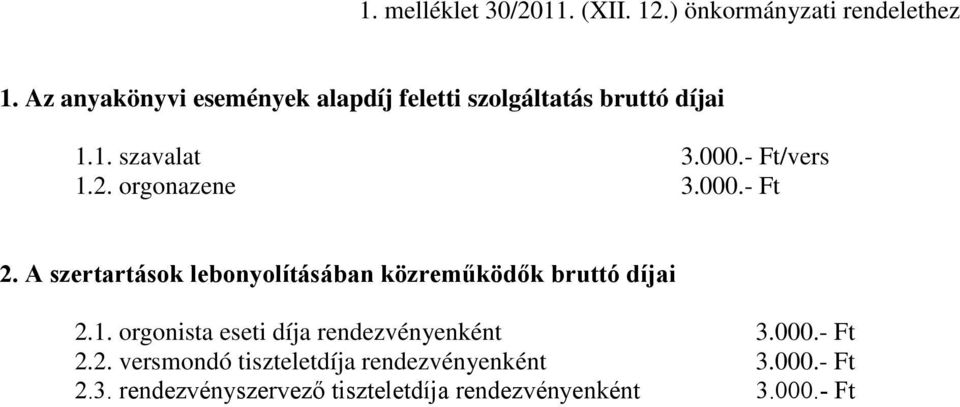 1. melléklet 30/2011. (XII. 12.) önkormányzati rendelethez

1. Az anyakönyvi események alapdíj feletti szolgáltatás bruttó díjai

1.1. szavalat 3.000.- Ft/vers
1.2. orgonazene 3.000.- Ft

2. A szertartások lebonyolításában közreműködők bruttó díjai

2.1. orgonista eseti díja rendezvényenként 3.000.- Ft
2.2. versmondó tiszteletdíja rendezvényenként 3.000.- Ft
2.3. rendezvényszervező tiszteletdíja rendezvényenként 3.000.- Ft